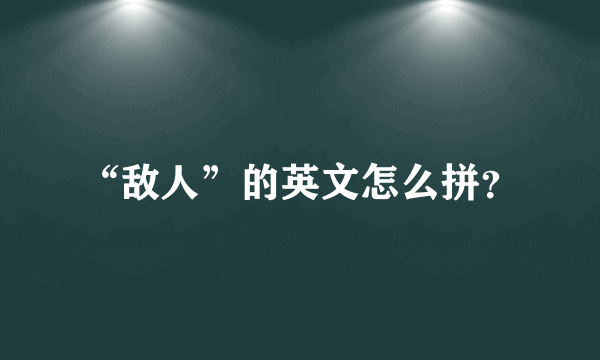 “敌人”的英文怎么拼?